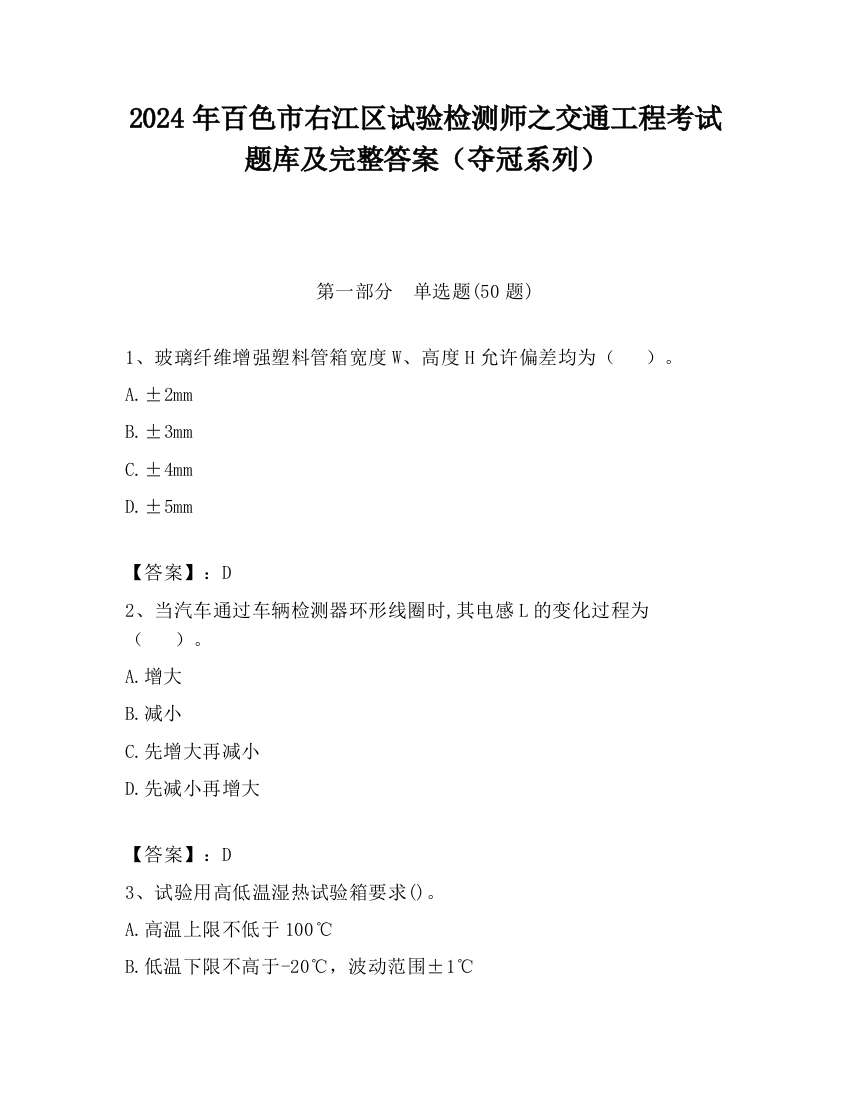 2024 年百色市右江区试验检测师之交通工程考试题库及完整答案（夺冠系列）

第一部分　单选题(50 题)

1、玻璃纤维增强塑料管箱宽度 W、高度 H 允许偏差均为（　　）。

A. ±2mm

B. ±3mm

C. ±4mm

D. ±5mm

【答案】：D

2、当汽车通过车辆检测器环形线圈时,其电感 L 的变化过程为（　　）。

A. 增大

B. 减小

C. 先增大再减小

D. 先减小再增大

【答案】：D

3、试验用高低温湿热试验箱要求()。

A. 高温上限不低于 100℃

B. 低温下限不高于-20℃，波动范围±1℃